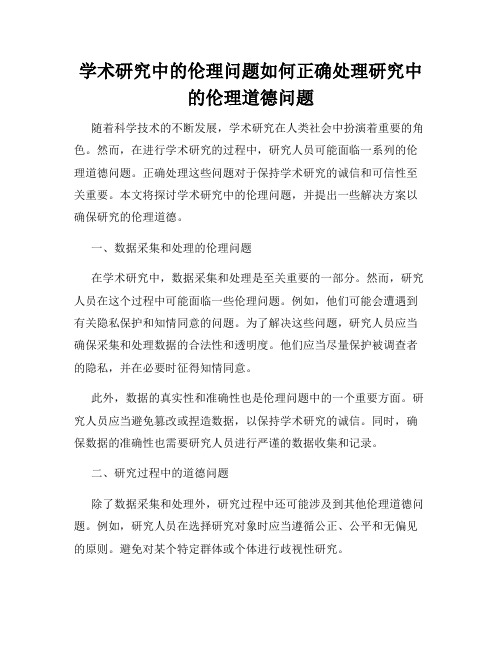 学术研究中的伦理问题如何正确处理研究中的伦理道德问题

随着科学技术的不断发展，学术研究在人类社会中扮演着重要的角色。然而，在进行学术研究的过程中，研究人员可能面临一系列的伦理道德问题。正确处理这些问题对于保持学术研究的诚信和可信性至关重要。本文将探讨学术研究中的伦理问题，并提出一些解决方案以确保研究的伦理道德。

一、数据采集和处理的伦理问题

在学术研究中，数据采集和处理是至关重要的一部分。然而，研究人员在这个过程中可能面临一些伦理问题。例如，他们可能会遭遇到有关隐私保护和知情同意的问题。为了解决这些问题，研究人员应当确保采集和处理数据的合法性和透明度。他们应当尽量保护被调查者的隐私，并在必要时征得知情同意。

此外，数据的真实性和准确性也是伦理问题中的一个重要方面。研究人员应当避免篡改或捏造数据，以保持学术研究的诚信。同时，确保数据的准确性也需要研究人员进行严谨的数据收集和记录。

二、研究过程中的道德问题

除了数据采集和处理外，研究过程中还可能涉及到其他伦理道德问题。例如，研究人员在选择研究对象时应当遵循公正、公平和无偏见的原则。避免对某个特定群体或个体进行歧视性研究。